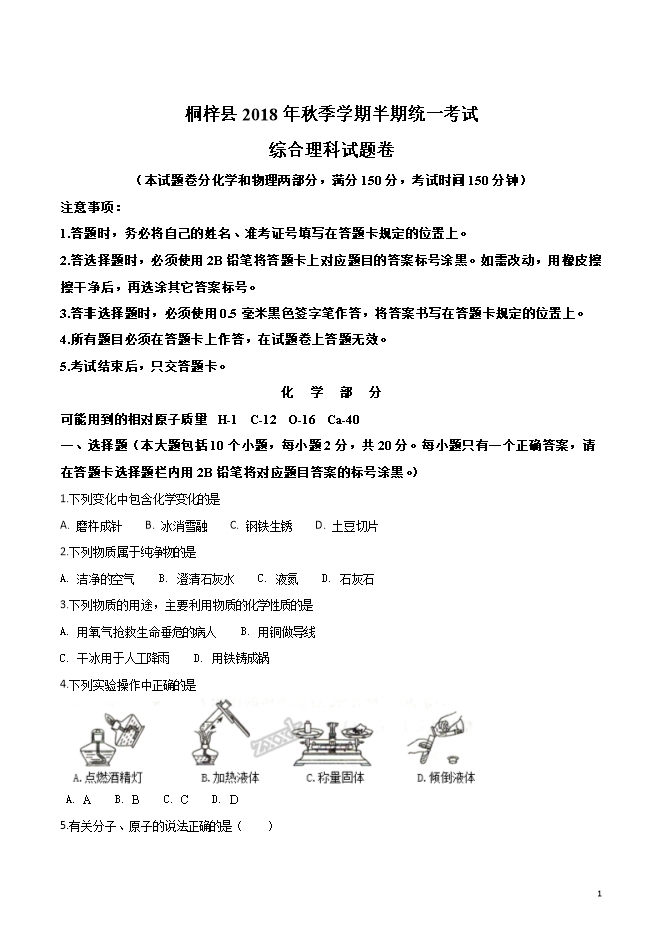 桐梓县 2018 年秋季学期半期统一考试

综合理科试题卷

（本试题卷分化学和物理两部分，满分 150 分，考试时间 150 分钟）

注意事项：

1.答题时，务必将自己的姓名、准考证号填写在答题卡规定的位置上。

2.答选择题时，必须使用 2B 铅笔将答题卡上对应题目的答案标号涂黑。如需改动，用橡皮擦擦干净后，再选涂其它答案标号。

3.答非选择题时，必须使用 0.5 毫米黑色签字笔作答，将答案书写在答题卡规定的位置上。

4.所有题目必须在答题卡上作答，在试题卷上答题无效。

5.考试结束后，只交答题卡。

化 学 部 分

可能用到的相对原子质量 H-1 C-12 O-16 Ca-40

一、选择题（本大题包括 10 个小题，每小题 2 分，共 20 分。每小题只有一个正确答案，请在答题卡选择题栏内用 2B 铅笔将对应题目答案的标号涂黑。）

1.下列变化中包含化学变化的是

A. 磨杵成针 B. 冰消雪融 C. 钢铁生锈 D. 土豆切片

2.下列物质属于纯净物的是

A. 洁净的空气 B. 澄清石灰水 C. 液氮 D. 石灰石

3.下列物质的用途，主要利用物质的化学性质的是

A. 用氧气抢救生命垂危的病人 B. 用铜做导线

C. 干冰用于人工降雨 D. 用铁铸成锅

4.下列实验操作中正确的是

A.点燃酒精灯 B.加热液体 C.称量固体 D.倾倒液体

A. A B. B C. C D. D

5.有关分子、原子的说法正确的是（ ）

1